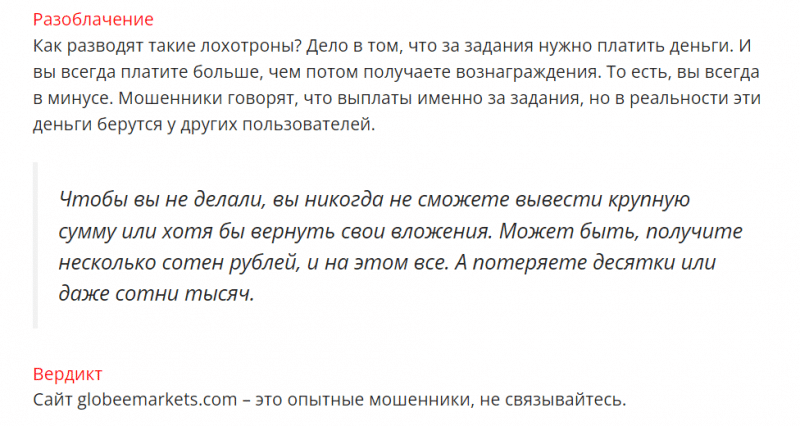 Разоблачение
Как разводят такие лохотроны? Дело в том, что за задания нужно платить деньги. И вы всегда платите больше, чем потом получаете вознаграждения. То есть, вы всегда в минусе. Мошенники говорят, что выплаты именно за задания, но в реальности эти деньги берутся у других пользователей.

Чтобы вы не делали, вы никогда не сможете вывести крупную сумму или хотя бы вернуть свои вложения. Может быть, получите несколько сотен рублей, и на этом все. А потеряете десятки или даже сотни тысяч.

Вердикт
Сайт globeemarkets.com – это опытные мошенники, не связывайтесь.